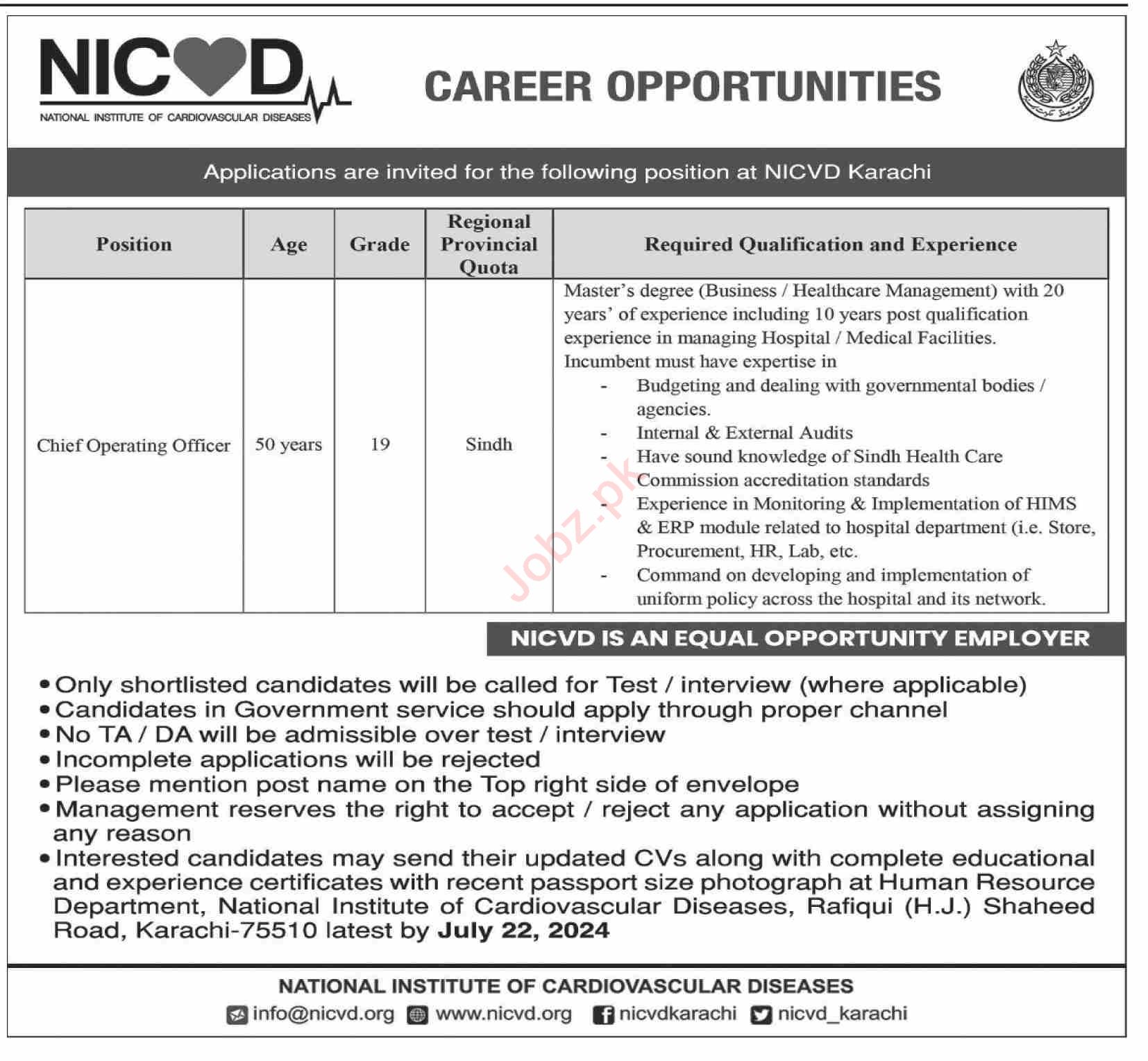 NICVD
NATIONAL INSTITUTE OF CARDIOVASCULAR DISEASES

CAREER OPPORTUNITIES

Applications are invited for the following position at NICVD Karachi

| Position | Age | Grade | Regional Provincial Quota | Required Qualification and Experience |
|---|---|---|---|---|
| Chief Operating Officer | 50 years | 19 | Sindh | Master's degree (Business / Healthcare Management) with 20 years' of experience including 10 years post qualification experience in managing Hospital / Medical Facilities. Incumbent must have expertise in - Budgeting and dealing with governmental bodies / agencies. - Internal & External Audits - Have sound knowledge of Sindh Health Care Commission accreditation standards - Experience in Monitoring & Implementation of HIMS & ERP module related to hospital department (i.e. Store, Procurement, HR, Lab, etc. - Command on developing and implementation of uniform policy across the hospital and its network. |

Jobz.pk

NICVD IS AN EQUAL OPPORTUNITY EMPLOYER

• Only shortlisted candidates will be called for Test / interview (where applicable)
• Candidates in Government service should apply through proper channel
• No TA / DA will be admissible over test / interview
• Incomplete applications will be rejected
• Please mention post name on the Top right side of envelope
• Management reserves the right to accept / reject any application without assigning any reason
• Interested candidates may send their updated CVs along with complete educational and experience certificates with recent passport size photograph at Human Resource Department, National Institute of Cardiovascular Diseases, Rafiqui (H.J.) Shaheed Road, Karachi-75510 latest by July 22, 2024

NATIONAL INSTITUTE OF CARDIOVASCULAR DISEASES
info@nicvd.org www.nicvd.org nicvdkarachi nicvd_karachi